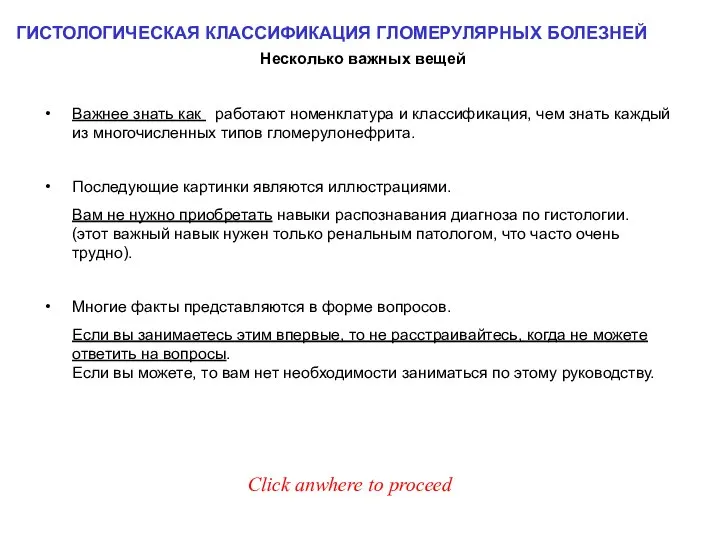 ГИСТОЛОГИЧЕСКАЯ КЛАССИФИКАЦИЯ ГЛОМЕРУЛЯРНЫХ БОЛЕЗНЕЙ

Несколько важных вещей

• Важнее знать как работают номенклатура и классификация, чем знать каждый из многочисленных типов гломерулонефрита.

• Последующие картинки являются иллюстрациями.

Вам не нужно приобретать навыки распознавания диагноза по гистологии. (этот важный навык нужен только ренальным патологом, что часто очень трудно).

• Многие факты представляются в форме вопросов.

Если вы занимаетесь этим впервые, то не расстраивайтесь, когда не можете ответить на вопросы.
Если вы можете, то вам нет необходимости заниматься по этому руководству.

Click anwhere to proceed